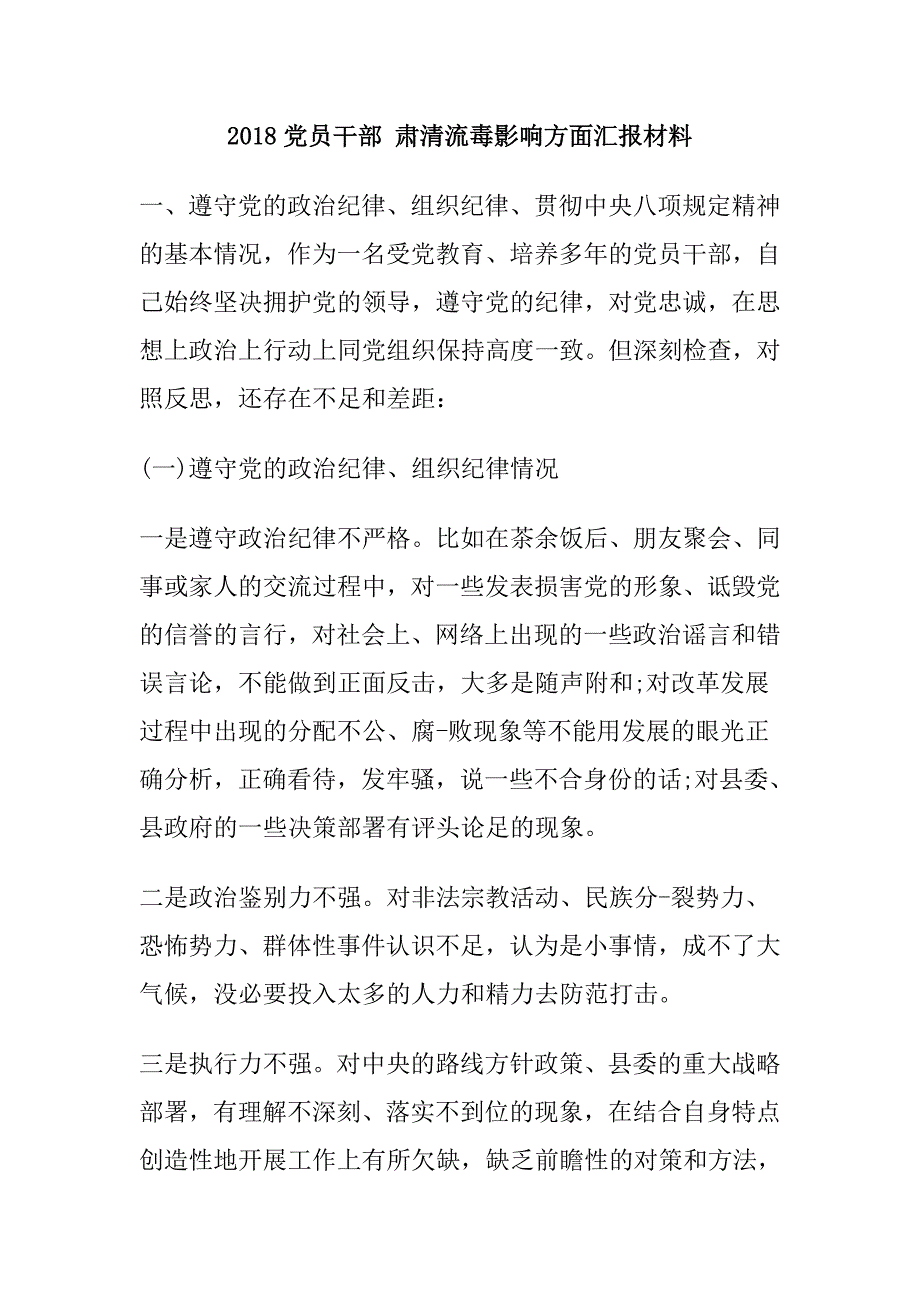 2018 党员干部 肃清流毒影响方面汇报材料

一、遵守党的政治纪律、组织纪律、贯彻中央八项规定精神的基本情况，作为一名受党教育、培养多年的党员干部，自己始终坚决拥护党的领导，遵守党的纪律，对党忠诚，在思想上政治上行动上同党组织保持高度一致。但深刻检查，对照反思，还存在不足和差距：

(一)遵守党的政治纪律、组织纪律情况

一是遵守政治纪律不严格。比如在茶余饭后、朋友聚会、同事或家人的交流过程中，对一些发表损害党的形象、诋毁党的信誉的言行，对社会上、网络上出现的一些政治谣言和错误言论，不能做到正面反击，大多是随声附和;对改革发展过程中出现的分配不公、腐-败现象等不能用发展的眼光正确分析，正确看待，发牢骚，说一些不合身份的话;对县委、县政府的一些决策部署有评头论足的现象。

二是政治鉴别力不强。对非法宗教活动、民族分-裂势力、恐怖势力、群体性事件认识不足，认为是小事情，成不了大气候，没必要投入太多的人力和精力去防范打击。

三是执行力不强。对中央的路线方针政策、县委的重大战略部署，有理解不深刻、落实不到位的现象，在结合自身特点创造性地开展工作上有所欠缺，缺乏前瞻性的对策和方法，